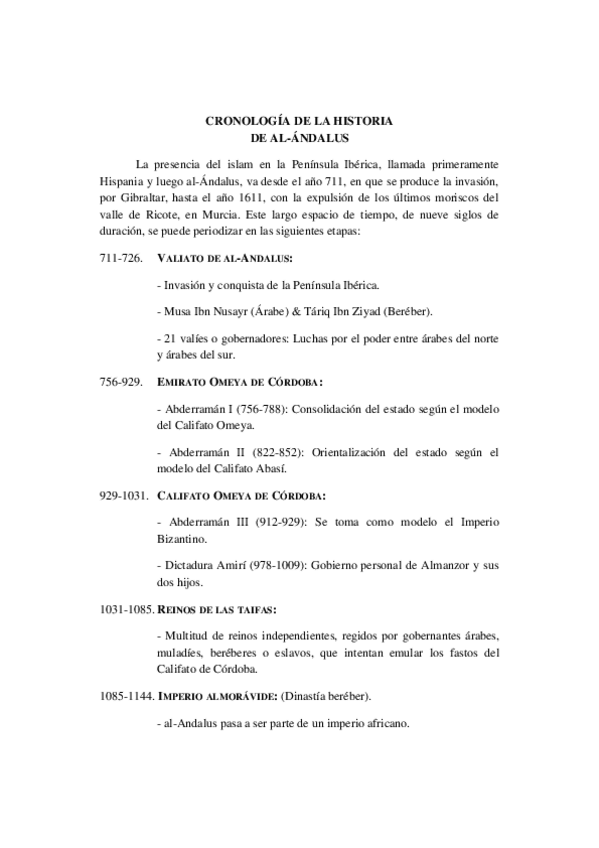 CRONOLOGÍA DE LA HISTORIA
DE AL-ÁNDALUS

La presencia del islam en la Península Ibérica, llamada primeramente Hispania y luego al-Ándalus, va desde el año 711, en que se produce la invasión, por Gibraltar, hasta el año 1611, con la expulsión de los últimos moriscos del valle de Ricote, en Murcia. Este largo espacio de tiempo, de nueve siglos de duración, se puede periodizar en las siguientes etapas:

711-726. VALIATO DE AL-ANDALUS:

- Invasión y conquista de la Península Ibérica.

- Musa Ibn Nusayr (Árabe) & Táriq Ibn Ziyad (Beréber).

- 21 valíes o gobernadores: Luchas por el poder entre árabes del norte y árabes del sur.

756-929. EMIRATO OMEYA DE CÓRDOBA:

- Abderramán I (756-788): Consolidación del estado según el modelo del Califato Omeya.

- Abderramán II (822-852): Orientalización del estado según el modelo del Califato Abasí.

929-1031. CALIFATO OMEYA DE CÓRDOBA:

- Abderramán III (912-929): Se toma como modelo el Imperio Bizantino.

- Dictadura Amirí (978-1009): Gobierno personal de Almanzor y sus dos hijos.

1031-1085. REINOS DE LAS TAIFAS:

- Multitud de reinos independientes, regidos por gobernantes árabes, muladíes, beréberes o eslavos, que intentan emular los fastos del Califato de Córdoba.

1085-1144. IMPERIO ALMORÁVIDE: (Dinastía beréber).

- al-Andalus pasa a ser parte de un imperio africano.